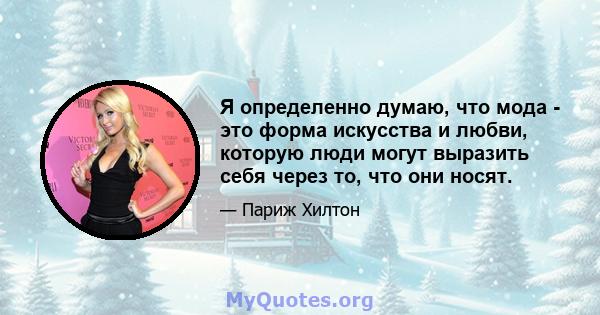 Я определенно думаю, что мода - это форма искусства и любви, которую люди могут выразить себя через то, что они носят.

— Париж Хилтон

MyQuotes.org